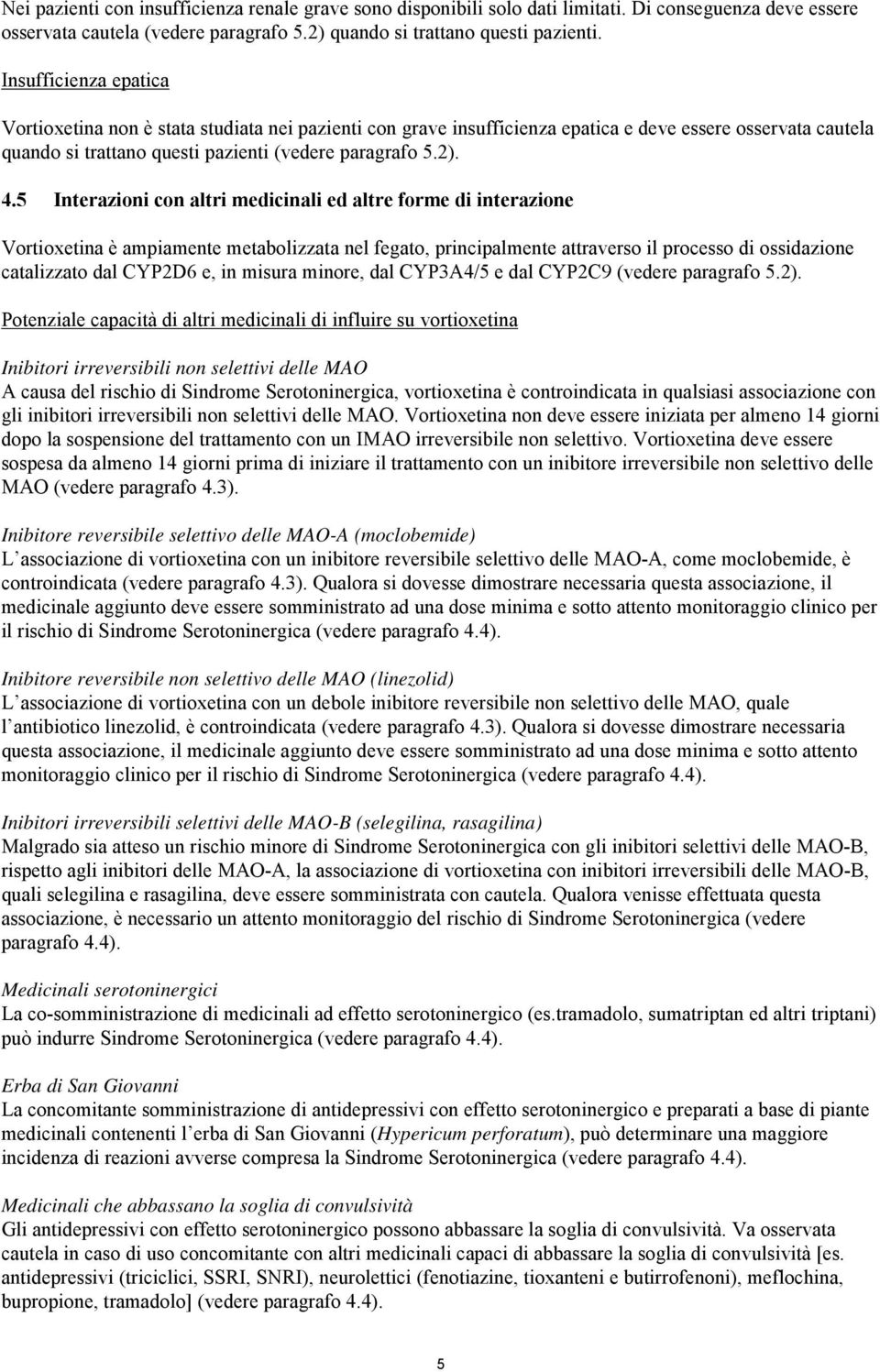 Nei pazienti con insufficienza renale grave sono disponibili solo dati limitati. Di conseguenza deve essere osservata cautela (vedere paragrafo 5.2) quando si trattano questi pazienti.

Insufficienza epatica

Vortioxetina non è stata studiata nei pazienti con grave insufficienza epatica e deve essere osservata cautela quando si trattano questi pazienti (vedere paragrafo 5.2).

4.5 Interazioni con altri medicinali ed altre forme di interazione

Vortioxetina è ampiamente metabolizzata nel fegato, principalmente attraverso il processo di ossidazione catalizzato dal CYP2D6 e, in misura minore, dal CYP3A4/5 e dal CYP2C9 (vedere paragrafo 5.2).

Potenziale capacità di altri medicinali di influire su vortioxetina

Inibitori irreversibili non selettivi delle MAO
A causa del rischio di Sindrome Serotoninergica, vortioxetina è controindicata in qualsiasi associazione con gli inibitori irreversibili non selettivi delle MAO. Vortioxetina non deve essere iniziata per almeno 14 giorni dopo la sospensione del trattamento con un IMAO irreversibile non selettivo. Vortioxetina deve essere sospesa da almeno 14 giorni prima di iniziare il trattamento con un inibitore irreversibile non selettivo delle MAO (vedere paragrafo 4.3).

Inibitore reversibile selettivo delle MAO-A (moclobemide)
L associazione di vortioxetina con un inibitore reversibile selettivo delle MAO-A, come moclobemide, è controindicata (vedere paragrafo 4.3). Qualora si dovesse dimostrare necessaria questa associazione, il medicinale aggiunto deve essere somministrato ad una dose minima e sotto attento monitoraggio clinico per il rischio di Sindrome Serotoninergica (vedere paragrafo 4.4).

Inibitore reversibile non selettivo delle MAO (linezolid)
L associazione di vortioxetina con un debole inibitore reversibile non selettivo delle MAO, quale l antibiotico linezolid, è controindicata (vedere paragrafo 4.3). Qualora si dovesse dimostrare necessaria questa associazione, il medicinale aggiunto deve essere somministrato ad una dose minima e sotto attento monitoraggio clinico per il rischio di Sindrome Serotoninergica (vedere paragrafo 4.4).

Inibitori irreversibili selettivi delle MAO-B (selegilina, rasagilina)
Malgrado sia atteso un rischio minore di Sindrome Serotoninergica con gli inibitori selettivi delle MAO-B, rispetto agli inibitori delle MAO-A, la associazione di vortioxetina con inibitori irreversibili delle MAO-B, quali selegilina e rasagilina, deve essere somministrata con cautela. Qualora venisse effettuata questa associazione, è necessario un attento monitoraggio del rischio di Sindrome Serotoninergica (vedere paragrafo 4.4).

Medicinali serotoninergici
La co-somministrazione di medicinali ad effetto serotoninergico (es.tramadolo, sumatriptan ed altri triptani) può indurre Sindrome Serotoninergica (vedere paragrafo 4.4).

Erba di San Giovanni
La concomitante somministrazione di antidepressivi con effetto serotoninergico e preparati a base di piante medicinali contenenti l erba di San Giovanni (Hypericum perforatum), può determinare una maggiore incidenza di reazioni avverse compresa la Sindrome Serotoninergica (vedere paragrafo 4.4).

Medicinali che abbassano la soglia di convulsività
Gli antidepressivi con effetto serotoninergico possono abbassare la soglia di convulsività. Va osservata cautela in caso di uso concomitante con altri medicinali capaci di abbassare la soglia di convulsività [es. antidepressivi (triciclici, SSRI, SNRI), neurolettici (fenotiazine, tioxanteni e butirrofenoni), meflochina, bupropione, tramadolo] (vedere paragrafo 4.4).

5